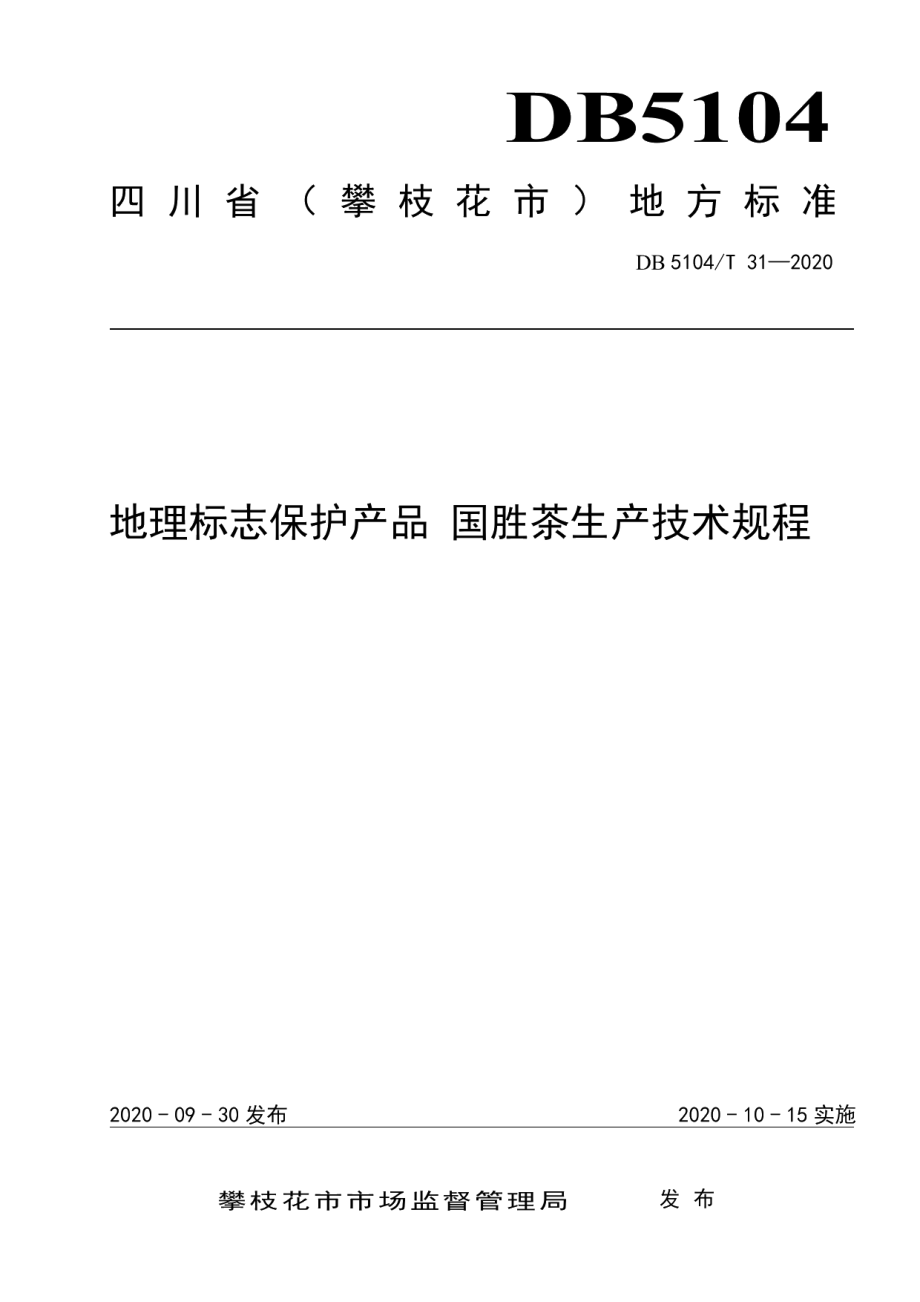 DB5104

四川省（攀枝花市）地方标准

DB 5104/T 31—2020

地理标志保护产品 国胜茶生产技术规程

2020 - 09 - 30 发布

2020 - 10 - 15 实施

攀枝花市市场监督管理局 发布